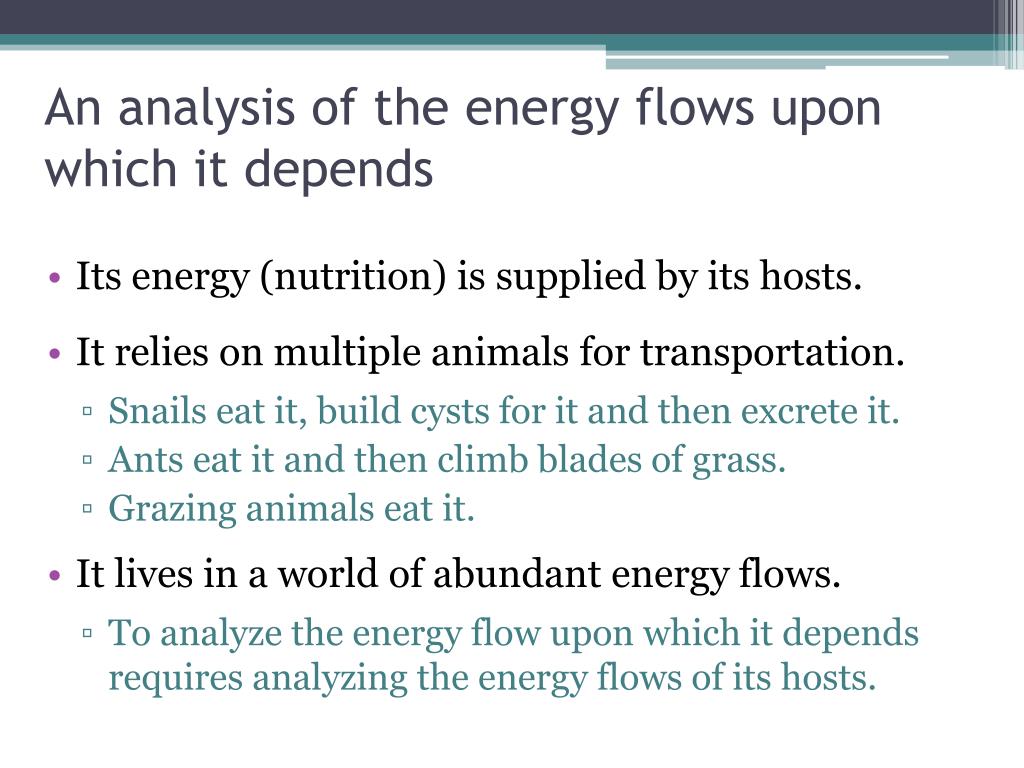 An analysis of the energy flows upon which it depends

• Its energy (nutrition) is supplied by its hosts.

• It relies on multiple animals for transportation.
  ▫ Snails eat it, build cysts for it and then excrete it.
  ▫ Ants eat it and then climb blades of grass.
  ▫ Grazing animals eat it.

• It lives in a world of abundant energy flows.
  ▫ To analyze the energy flow upon which it depends requires analyzing the energy flows of its hosts.